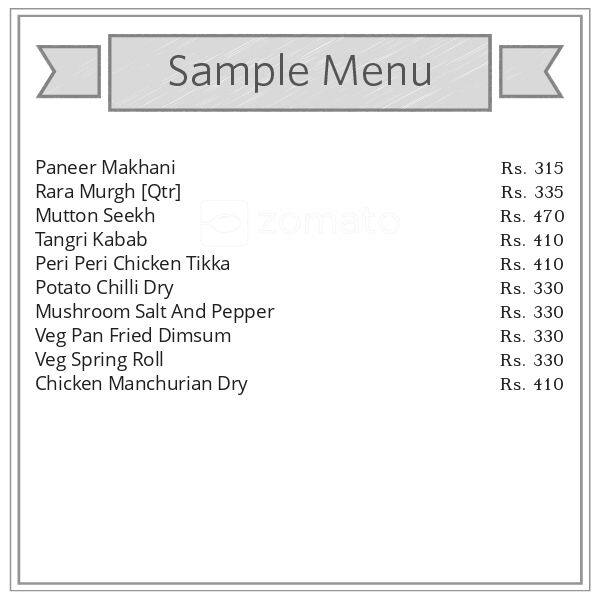 Sample Menu

Paneer Makhani Rs. 315
Rara Murgh [Qtr] Rs. 335
Mutton Seekh Rs. 470
Tangri Kabab Rs. 410
Peri Peri Chicken Tikka Rs. 410
Potato Chilli Dry Rs. 330
Mushroom Salt And Pepper Rs. 330
Veg Pan Fried Dimsum Rs. 330
Veg Spring Roll Rs. 330
Chicken Manchurian Dry Rs. 410

zomato